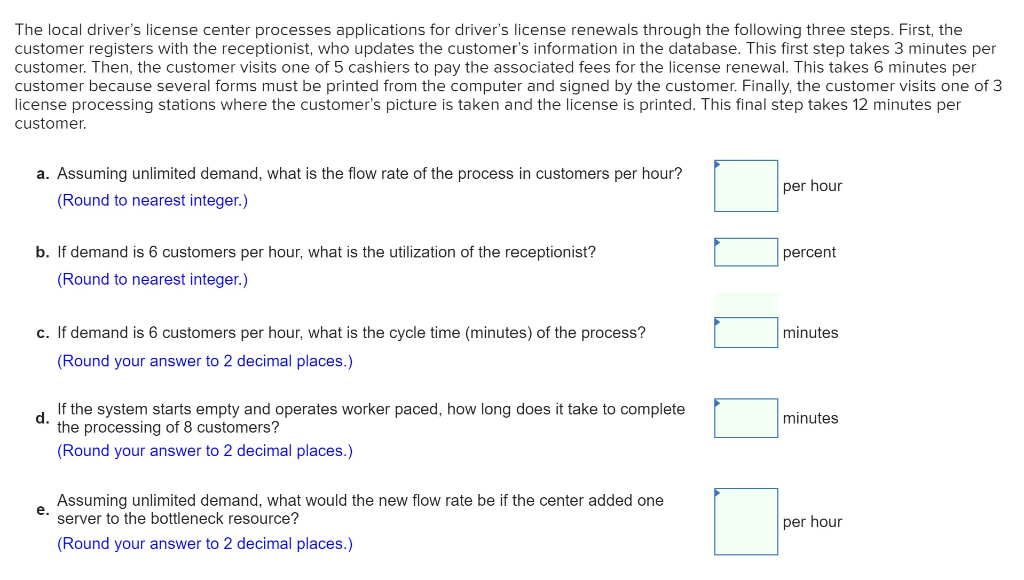 The local driver's license center processes applications for driver's license renewals through the following three steps. First, the customer registers with the receptionist, who updates the customer's information in the database. This first step takes 3 minutes per customer. Then, the customer visits one of 5 cashiers to pay the associated fees for the license renewal. This takes 6 minutes per customer because several forms must be printed from the computer and signed by the customer. Finally, the customer visits one of 3 license processing stations where the customer's picture is taken and the license is printed. This final step takes 12 minutes per customer.

a. Assuming unlimited demand, what is the flow rate of the process in customers per hour?
(Round to nearest integer.)
per hour

b. If demand is 6 customers per hour, what is the utilization of the receptionist?
(Round to nearest integer.)
percent

c. If demand is 6 customers per hour, what is the cycle time (minutes) of the process?
(Round your answer to 2 decimal places.)
minutes

d. If the system starts empty and operates worker paced, how long does it take to complete the processing of 8 customers?
(Round your answer to 2 decimal places.)
minutes

e. Assuming unlimited demand, what would the new flow rate be if the center added one server to the bottleneck resource?
(Round your answer to 2 decimal places.)
per hour